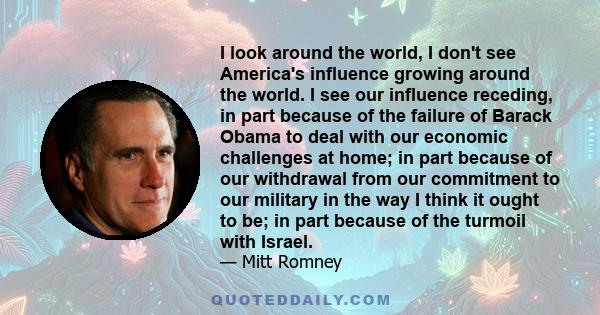 I look around the world, I don't see America's influence growing around the world. I see our influence receding, in part because of the failure of Barack Obama to deal with our economic challenges at home; in part because of our withdrawal from our commitment to our military in the way I think it ought to be; in part because of the turmoil with Israel.

— Mitt Romney

QUOTEDDAILY.COM